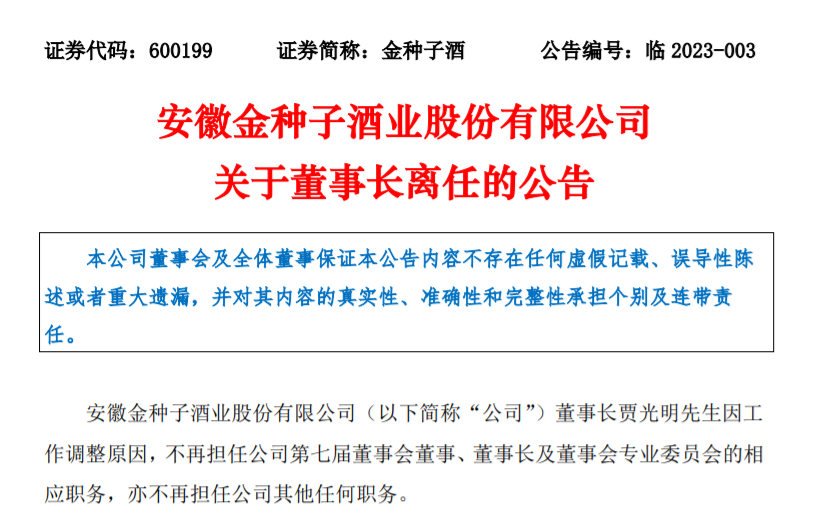 证券代码：600199 证券简称：金种子酒 公告编号：临2023-003

安徽金种子酒业股份有限公司
关于董事长离任的公告

本公司董事会及全体董事保证本公告内容不存在任何虚假记载、误导性陈述或者重大遗漏，并对其内容的真实性、准确性和完整性承担个别及连带责任。

安徽金种子酒业股份有限公司（以下简称“公司”）董事长贾光明先生因工作调整原因，不再担任公司第七届董事会董事、董事长及董事会专业委员会的相应职务，亦不再担任公司其他任何职务。